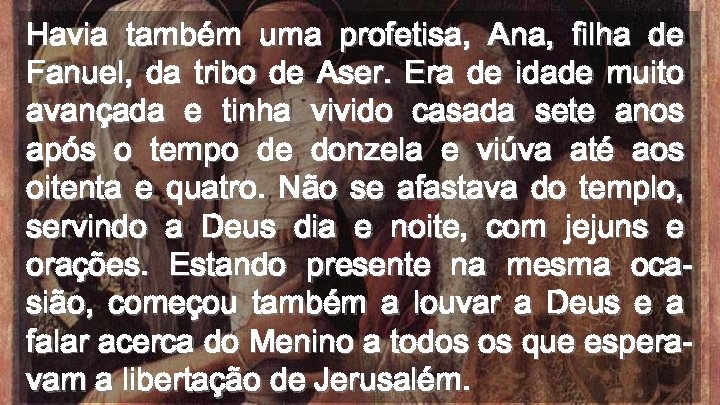 Havia também uma profetisa, Ana, filha de Fanuel, da tribo de Aser. Era de idade muito avançada e tinha vivido casada sete anos após o tempo de donzela e viúva até aos oitenta e quatro. Não se afastava do templo, servindo a Deus dia e noite, com jejuns e orações. Estando presente na mesma ocasião, começou também a louvar a Deus e a falar acerca do Menino a todos os que esperavam a libertação de Jerusalém.